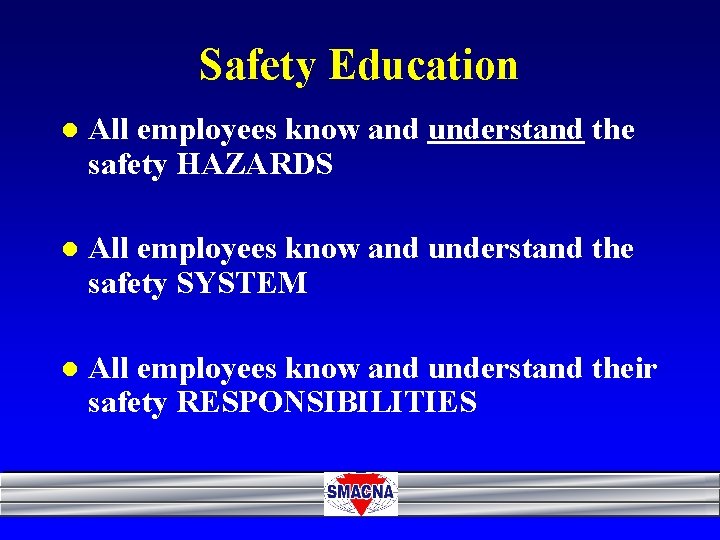 Safety Education

• All employees know and understand the safety HAZARDS

• All employees know and understand the safety SYSTEM

• All employees know and understand their safety RESPONSIBILITIES

SMACNA